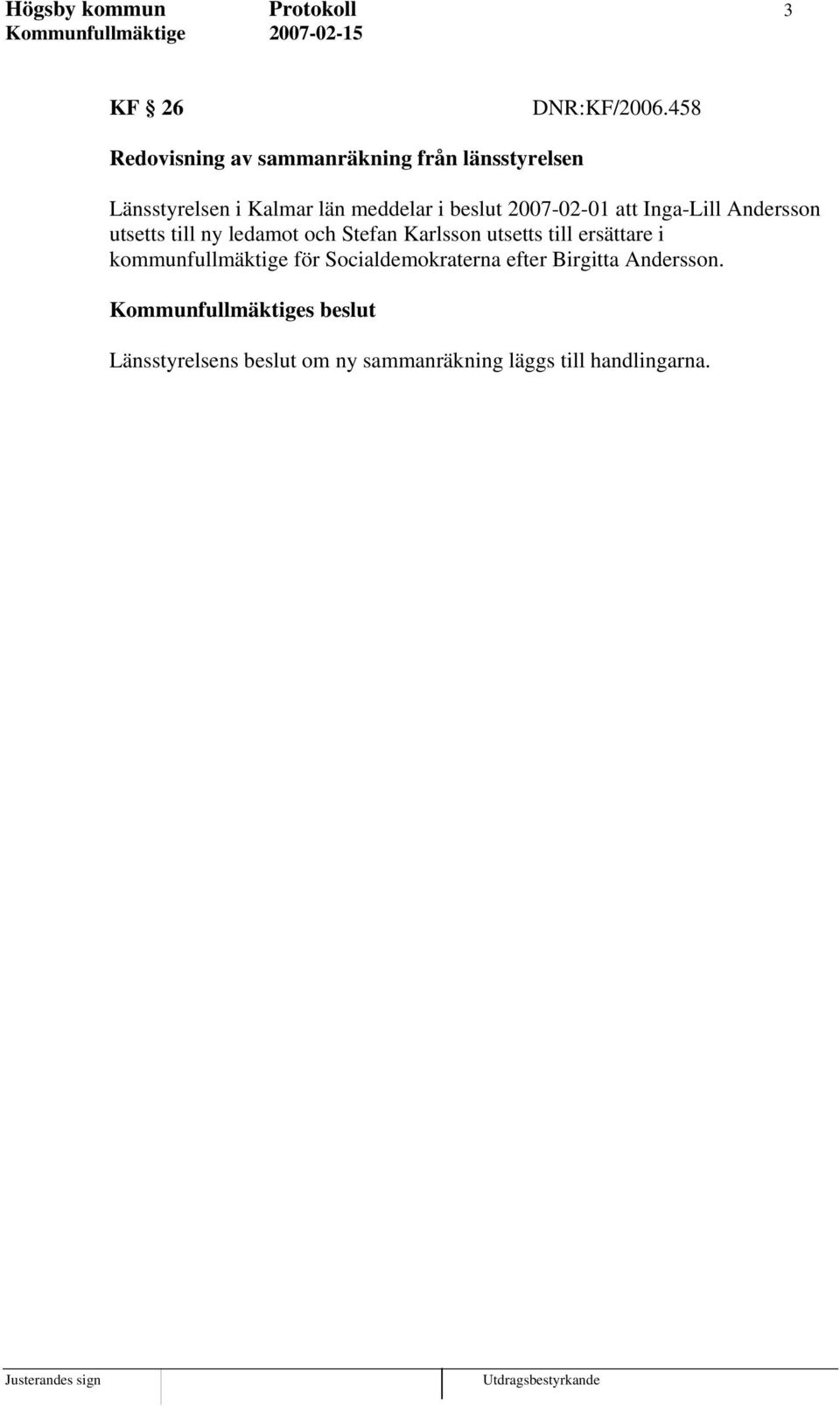 Högsby kommun Protokoll 3
Kommunfullmäktige 2007-02-15

KF § 26 DNR:KF/2006.458

Redovisning av sammanräkning från länsstyrelsen

Länsstyrelsen i Kalmar län meddelar i beslut 2007-02-01 att Inga-Lill Andersson utsetts till ny ledamot och Stefan Karlsson utsetts till ersättare i kommunfullmäktige för Socialdemokraterna efter Birgitta Andersson.

Kommunfullmäktiges beslut

Länsstyrelsens beslut om ny sammanräkning läggs till handlingarna.

Justerandes sign Utdragsbestyrkande